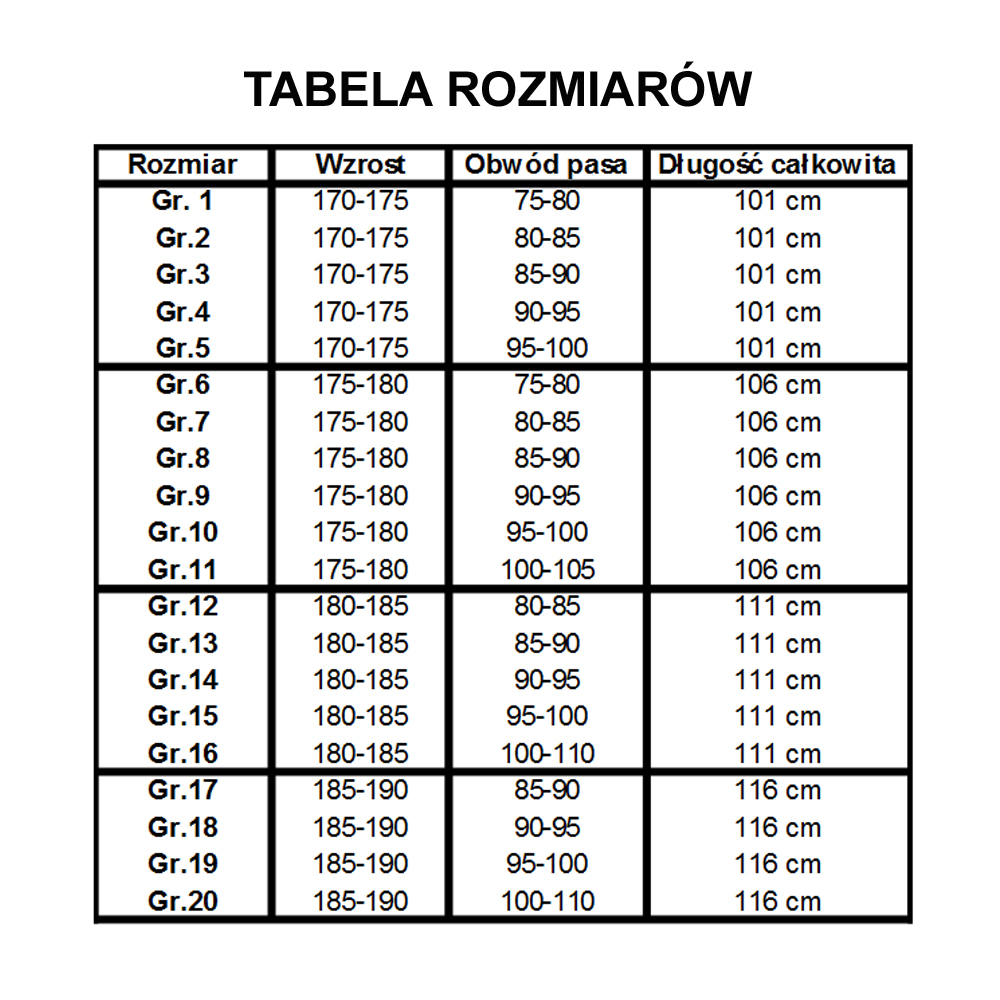 TABELA ROZMIARÓW

| Rozmiar | Wzrost | Obwód pasa | Długość całkowita |
|---|---|---|---|
| Gr. 1 | 170-175 | 75-80 | 101 cm |
| Gr.2 | 170-175 | 80-85 | 101 cm |
| Gr.3 | 170-175 | 85-90 | 101 cm |
| Gr.4 | 170-175 | 90-95 | 101 cm |
| Gr.5 | 170-175 | 95-100 | 101 cm |
| Gr.6 | 175-180 | 75-80 | 106 cm |
| Gr.7 | 175-180 | 80-85 | 106 cm |
| Gr.8 | 175-180 | 85-90 | 106 cm |
| Gr.9 | 175-180 | 90-95 | 106 cm |
| Gr.10 | 175-180 | 95-100 | 106 cm |
| Gr.11 | 175-180 | 100-105 | 106 cm |
| Gr.12 | 180-185 | 80-85 | 111 cm |
| Gr.13 | 180-185 | 85-90 | 111 cm |
| Gr.14 | 180-185 | 90-95 | 111 cm |
| Gr.15 | 180-185 | 95-100 | 111 cm |
| Gr.16 | 180-185 | 100-110 | 111 cm |
| Gr.17 | 185-190 | 85-90 | 116 cm |
| Gr.18 | 185-190 | 90-95 | 116 cm |
| Gr.19 | 185-190 | 95-100 | 116 cm |
| Gr.20 | 185-190 | 100-110 | 116 cm |